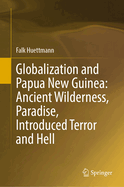 Falk Huettmann

Globalization and Papua New Guinea: Ancient Wilderness, Paradise, Introduced Terror and Hell

Springer